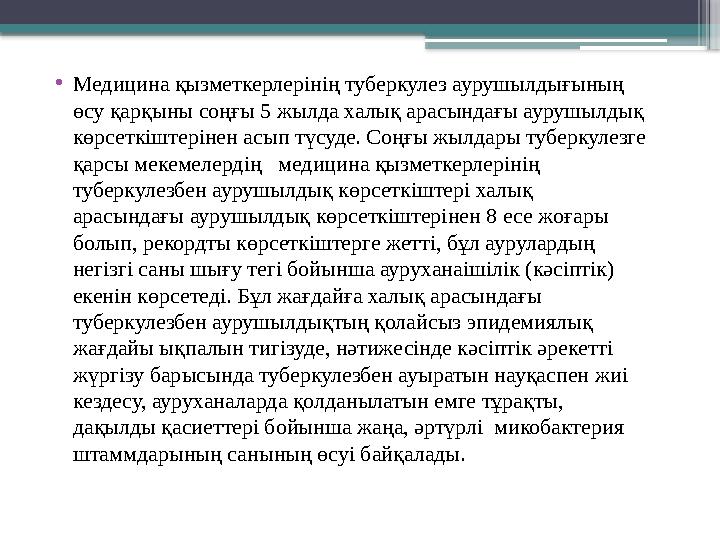 • Медицина қызметкерлерінің туберкулез аурушылдығының өсу қарқыны соңғы 5 жылда халық арасындағы аурушылдық көрсеткіштерінен асып түсуде. Соңғы жылдары туберкулезге қарсы мекемелердің медицина қызметкерлерінің туберкулезбен аурушылдық көрсеткіштері халық арасындағы аурушылдық көрсеткіштерінен 8 есе жоғары болып, рекордты көрсеткіштерге жетті, бұл аурулардың негізгі саны шығу тегі бойынша ауруханаішілік (кәсіптік) екенін көрсетеді. Бұл жағдайға халық арасындағы туберкулезбен аурушылдықтың қолайсыз эпидемиялық жағдайы ықпалын тигізуде, нәтижесінде кәсіптік әрекетті жүргізу барысында туберкулезбен ауыратын науқаспен жиі кездесу, ауруханаларда қолданылатын емге тұрақты, дақылды қасиеттері бойынша жаңа, әртүрлі микобактерия штаммдарының санының өсуі байқалады.